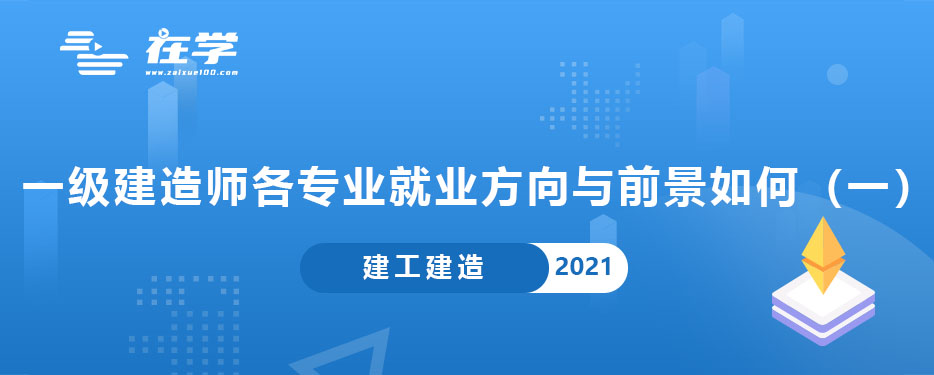 在学
www.zaixue100.com

一级建造师各专业就业方向与前景如何（一）

建工建造 2021